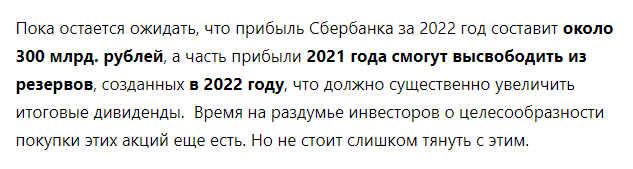 Пока остается ожидать, что прибыль Сбербанка за 2022 год составит около 300 млрд. рублей, а часть прибыли 2021 года смогут высвободить из резервов, созданных в 2022 году, что должно существенно увеличить итоговые дивиденды.  Время на раздумье инвесторов о целесообразности покупки этих акций еще есть. Но не стоит слишком тянуть с этим.